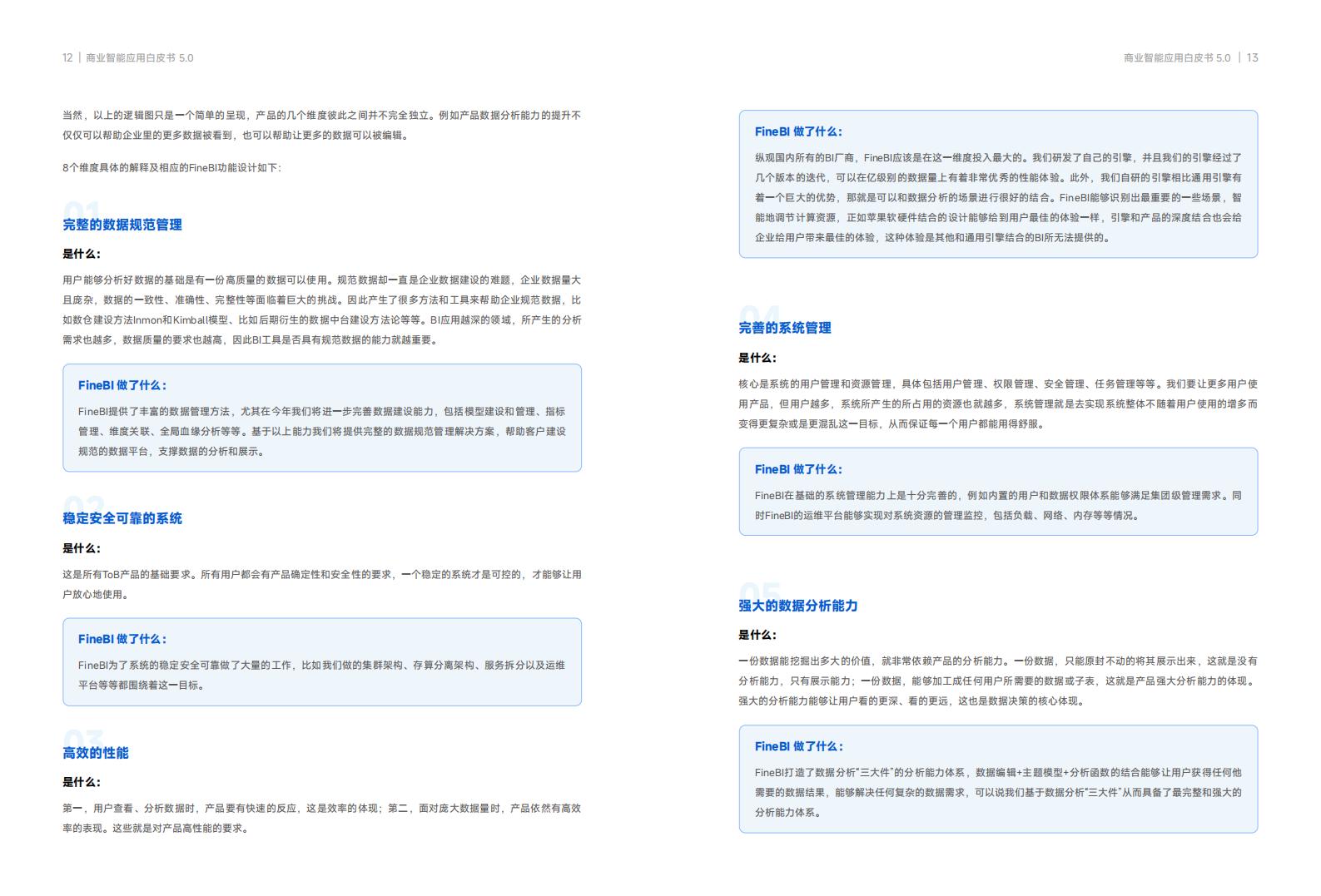 12 | 商业智能应用白皮书 5.0

当然，以上的逻辑图只是一个简单的呈现，产品的几个维度彼此之间并不完全独立。例如产品数据分析能力的提升不仅仅可以帮助企业里的更多数据被看到，也可以帮助让更多的数据可以被编辑。

8个维度具体的解释及相应的FineBI功能设计如下：

01
完整的数据规范管理

是什么：

用户能够分析好数据的基础是有一份高质量的数据可以使用。规范数据却一直是企业数据建设的难题，企业数据量大且庞杂，数据的一致性、准确性、完整性等面临着巨大的挑战。因此产生了很多方法和工具来帮助企业规范数据，比如数仓建设方法Inmon和Kimball模型、比如后期衍生的数据中台建设方法论等等。BI应用越深的领域，所产生的分析需求也越多，数据质量的要求也越高，因此BI工具是否具有规范数据的能力就越重要。

FineBI 做了什么：

FineBI提供了丰富的数据管理方法，尤其在今年我们将进一步完善数据建设能力，包括模型建设和管理、指标管理、维度关联、全局血缘分析等等。基于以上能力我们将提供完整的数据规范管理解决方案，帮助客户建设规范的数据平台，支撑数据的分析和展示。

02
稳定安全可靠的系统

是什么：

这是所有ToB产品的基础要求。所有用户都会有产品确定性和安全性的要求，一个稳定的系统才是可控的，才能够让用户放心地使用。

FineBI 做了什么：

FineBI为了系统的稳定安全可靠做了大量的工作，比如我们做的集群架构、存算分离架构、服务拆分以及运维平台等等都围绕着这一目标。

03
高效的性能

是什么：

第一，用户查看、分析数据时，产品要有快速的反应，这是效率的体现；第二，面对庞大数据量时，产品依然有高效率的表现。这些就是对产品高性能的要求。

商业智能应用白皮书 5.0 | 13

FineBI 做了什么：

纵观国内所有的BI厂商，FineBI应该是在这一维度投入最大的。我们研发了自己的引擎，并且我们的引擎经过了几个版本的迭代，可以在亿级别的数据量上有着非常优秀的性能体验。此外，我们自研的引擎相比通用引擎有着一个巨大的优势，那就是可以和数据分析的场景进行很好的结合。FineBI能够识别出最重要的一些场景，智能地调节计算资源，正如苹果软硬件结合的设计能够给到用户最佳的体验一样，引擎和产品的深度结合也会给企业给用户带来最佳的体验，这种体验是其他和通用引擎结合的BI所无法提供的。

04
完善的系统管理

是什么：

核心是系统的用户管理和资源管理，具体包括用户管理、权限管理、安全管理、任务管理等等。我们要让更多用户使用产品，但用户越多，系统所产生的所占用的资源也就越多，系统管理就是去实现系统整体不随着用户使用的增多而变得更复杂或是更混乱这一目标，从而保证每一个用户都能用得舒服。

FineBI 做了什么：

FineBI在基础的系统管理能力上是十分完善的，例如内置的用户和数据权限体系能够满足集团级管理需求。同时FineBI的运维平台能够实现对系统资源的管理监控，包括负载、网络、内存等等情况。

05
强大的数据分析能力

是什么：

一份数据能挖掘出多大的价值，就非常依赖产品的分析能力。一份数据，只能原封不动的将其展示出来，这就是没有分析能力，只有展示能力；一份数据，能够加工成任何用户所需要的数据或子表，这就是产品强大分析能力的体现。强大的分析能力能够让用户看的更深、看的更远，这也是数据决策的核心体现。

FineBI 做了什么：

FineBI打造了数据分析“三大件”的分析能力体系，数据编辑+主题模型+分析函数的结合能够让用户获得任何他需要的数据结果，能够解决任何复杂的数据需求，可以说我们基于数据分析“三大件”从而具备了最完整和强大的分析能力体系。